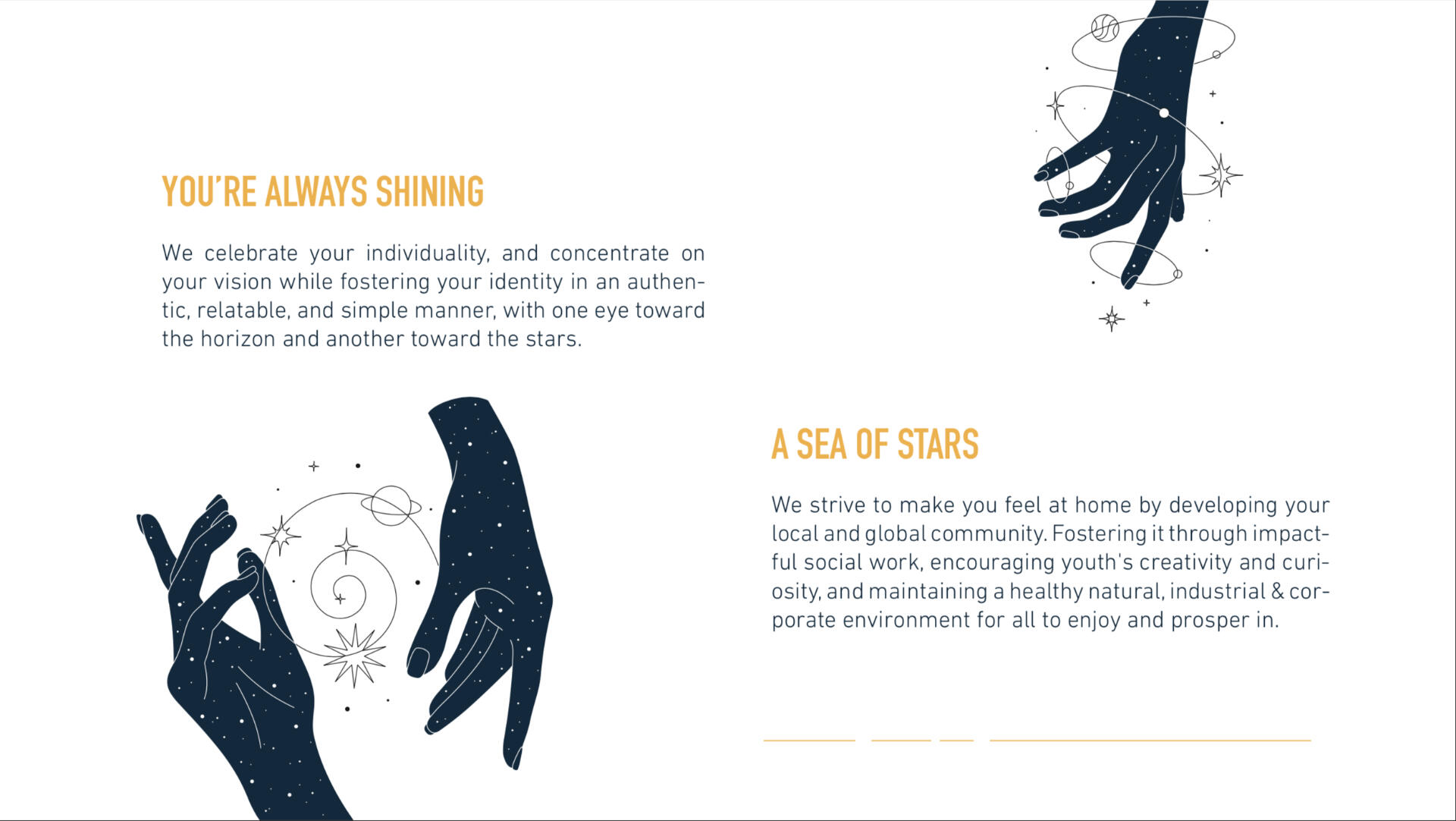 YOU'RE ALWAYS SHINING

We celebrate your individuality, and concentrate on your vision while fostering your identity in an authentic, relatable, and simple manner, with one eye toward the horizon and another toward the stars.

A SEA OF STARS

We strive to make you feel at home by developing your local and global community. Fostering it through impactful social work, encouraging youth's creativity and curiosity, and maintaining a healthy natural, industrial & corporate environment for all to enjoy and prosper in.